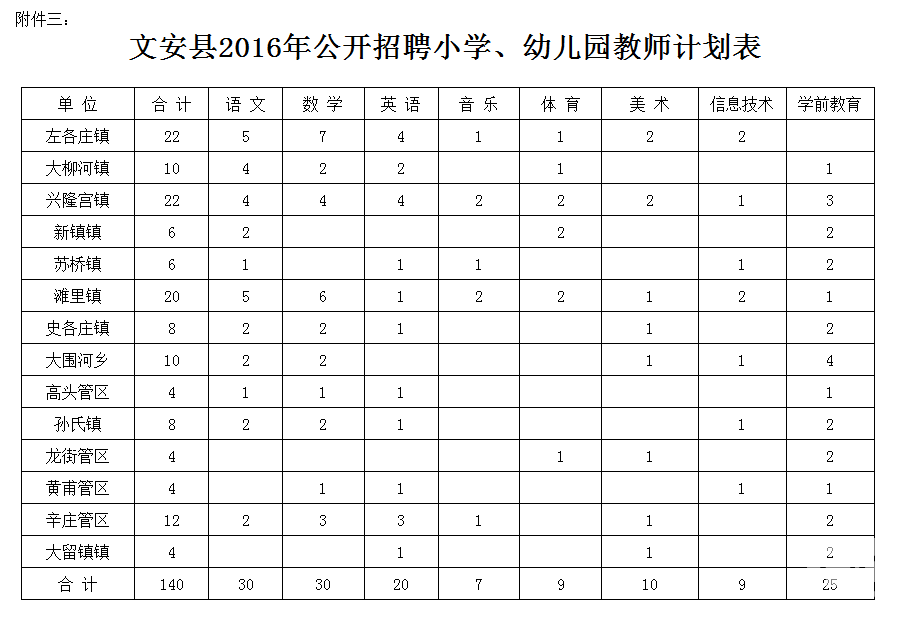 附件三：

文安县2016年公开招聘小学、幼儿园教师计划表

| 单 位 | 合 计 | 语 文 | 数 学 | 英 语 | 音 乐 | 体 育 | 美 术 | 信息技术 | 学前教育 |
|---|---|---|---|---|---|---|---|---|---|
| 左各庄镇 | 22 | 5 | 7 | 4 | 1 | 1 | 2 | 2 | |
| 大柳河镇 | 10 | 4 | 2 | 2 | | 1 | | | 1 |
| 兴隆宫镇 | 22 | 4 | 4 | 4 | 2 | 2 | 2 | 1 | 3 |
| 新镇镇 | 6 | 2 | | | | 2 | | | 2 |
| 苏桥镇 | 6 | 1 | | 1 | 1 | | | 1 | 2 |
| 滩里镇 | 20 | 5 | 6 | 1 | 2 | 2 | 1 | 2 | 1 |
| 史各庄镇 | 8 | 2 | 2 | 1 | | | 1 | | 2 |
| 大围河乡 | 10 | 2 | 2 | | | | 1 | 1 | 4 |
| 高头管区 | 4 | 1 | 1 | 1 | | | | | 1 |
| 孙氏镇 | 8 | 2 | 2 | 1 | | | | 1 | 2 |
| 龙街管区 | 4 | | | | | 1 | 1 | | 2 |
| 黄甫管区 | 4 | | 1 | 1 | | | | 1 | 1 |
| 辛庄管区 | 12 | 2 | 3 | 3 | 1 | | 1 | | 2 |
| 大留镇镇 | 4 | | | 1 | | | 1 | | 2 |
| 合 计 | 140 | 30 | 30 | 20 | 7 | 9 | 10 | 9 | 25 |